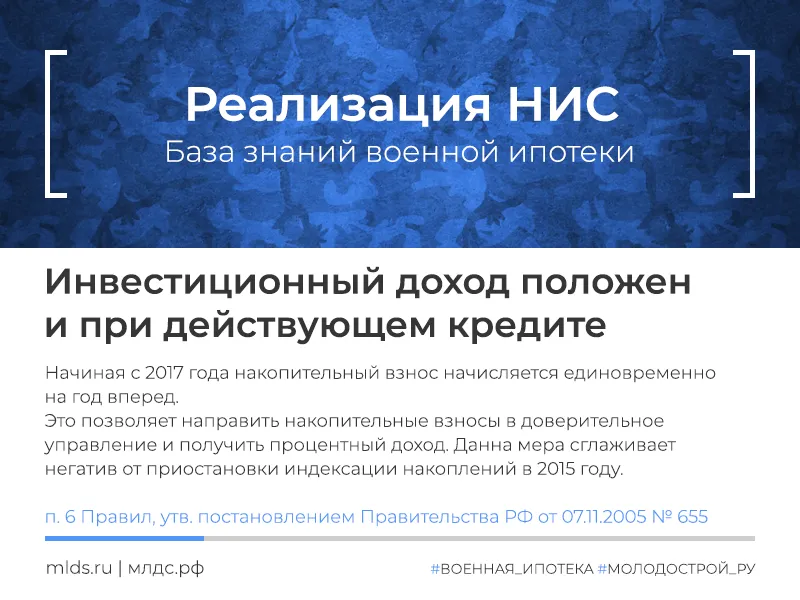 Реализация НИС
База знаний военной ипотеки

Инвестиционный доход положен и при действующем кредите

Начиная с 2017 года накопительный взнос начисляется единовременно на год вперед.
Это позволяет направить накопительные взносы в доверительное управление и получить процентный доход. Данна мера сглаживает негатив от приостановки индексации накоплений в 2015 году.

п. 6 Правил, утв. постановлением Правительства РФ от 07.11.2005 № 655

mlds.ru | млдс.рф

#ВОЕННАЯ_ИПОТЕКА #МОЛОДОСТРОЙ_РУ